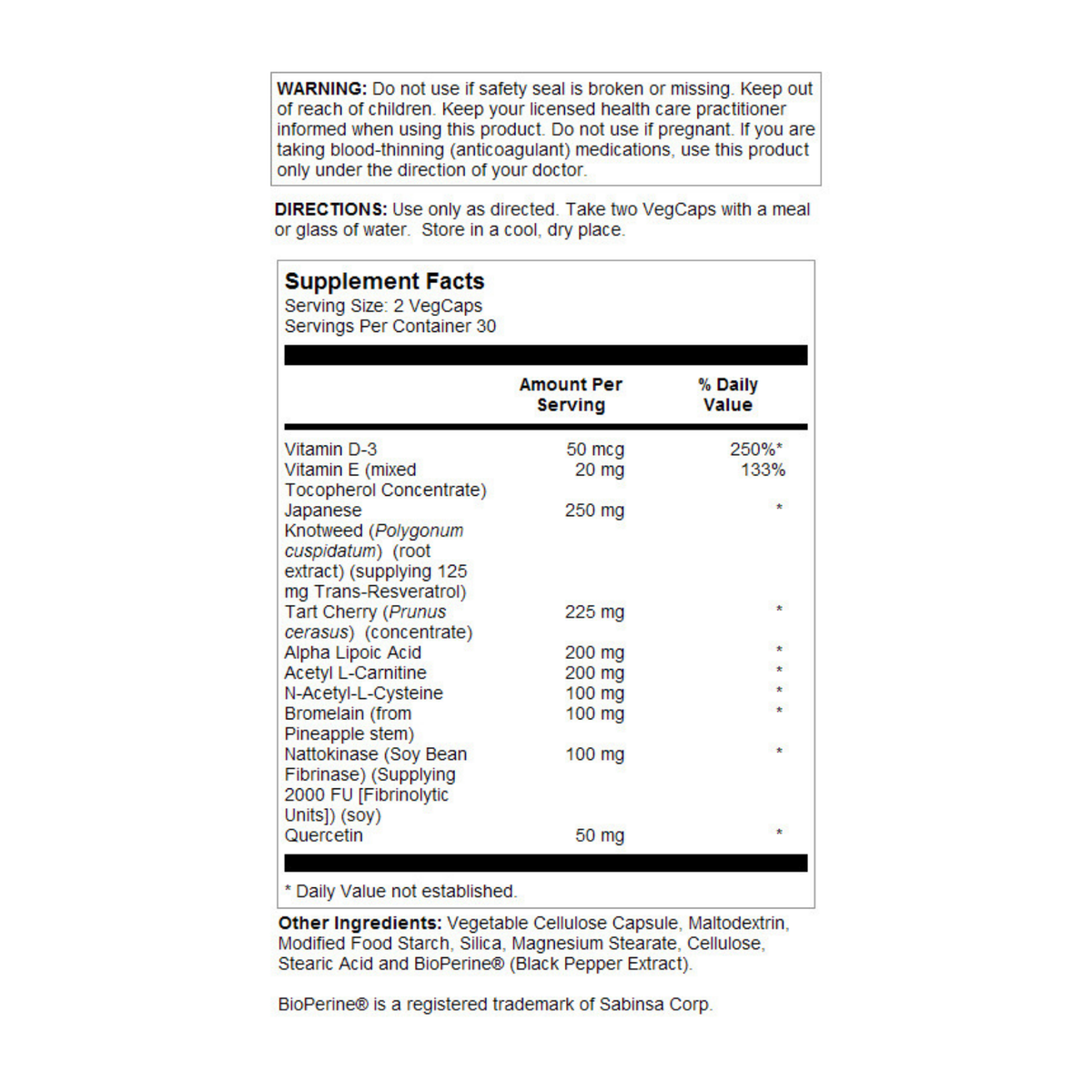 WARNING: Do not use if safety seal is broken or missing. Keep out of reach of children. Keep your licensed health care practitioner informed when using this product. Do not use if pregnant. If you are taking blood-thinning (anticoagulant) medications, use this product only under the direction of your doctor.

DIRECTIONS: Use only as directed. Take two VegCaps with a meal or glass of water. Store in a cool, dry place.

Supplement Facts
Serving Size: 2 VegCaps
Servings Per Container 30

|  | Amount Per Serving | % Daily Value |
|---|---|---|
| Vitamin D-3 | 50 mcg | 250%* |
| Vitamin E (mixed Tocopherol Concentrate) | 20 mg | 133% |
| Japanese Knotweed (Polygonum cuspidatum) (root extract) (supplying 125 mg Trans-Resveratrol) | 250 mg | * |
| Tart Cherry (Prunus cerasus) (concentrate) | 225 mg | * |
| Alpha Lipoic Acid | 200 mg | * |
| Acetyl L-Carnitine | 200 mg | * |
| N-Acetyl-L-Cysteine | 100 mg | * |
| Bromelain (from Pineapple stem) | 100 mg | * |
| Nattokinase (Soy Bean Fibrinase) (Supplying 2000 FU [Fibrinolytic Units]) (soy) | 100 mg | * |
| Quercetin | 50 mg | * |

* Daily Value not established.

Other Ingredients: Vegetable Cellulose Capsule, Maltodextrin, Modified Food Starch, Silica, Magnesium Stearate, Cellulose, Stearic Acid and BioPerine® (Black Pepper Extract).

BioPerine® is a registered trademark of Sabinsa Corp.